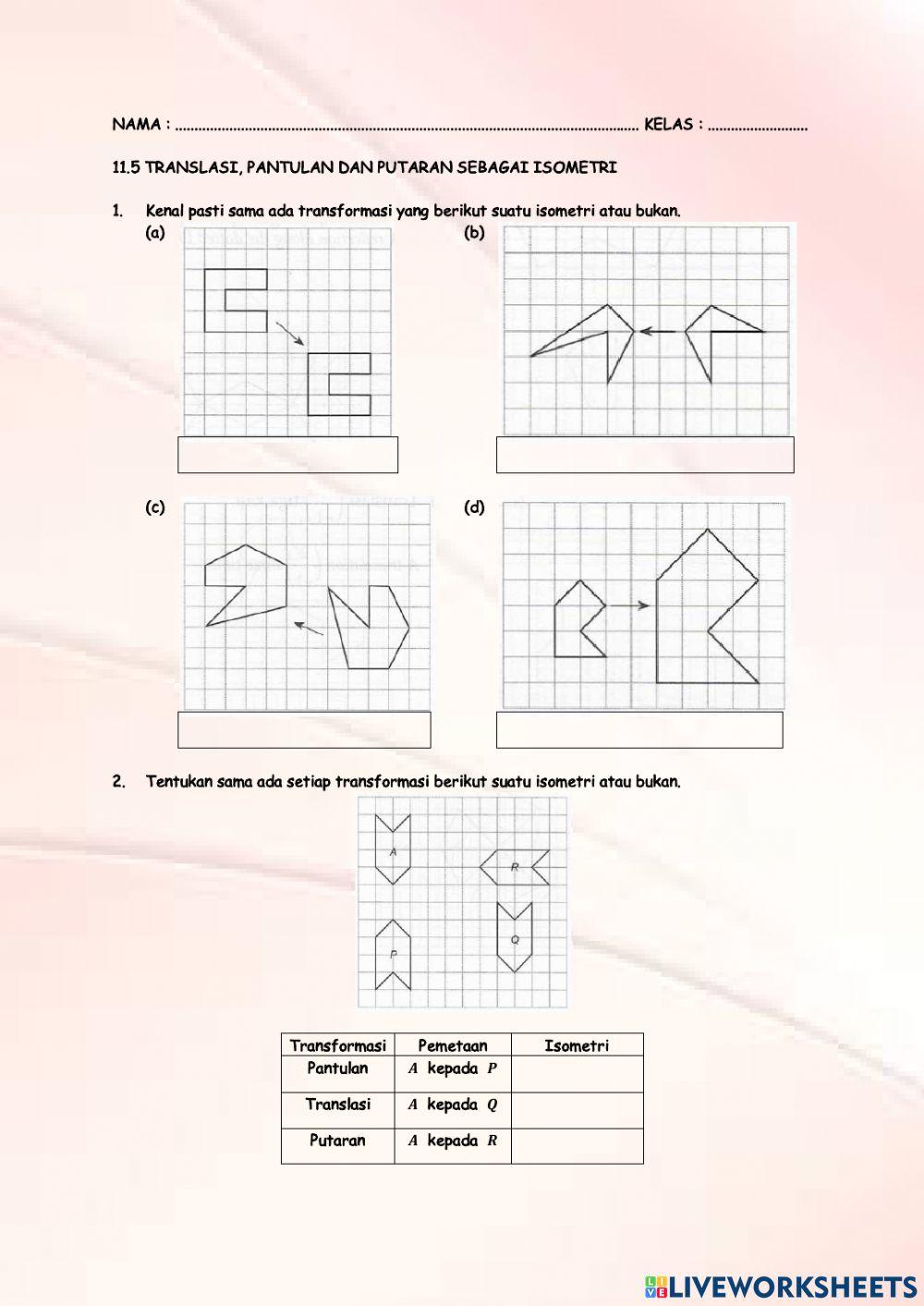 NAMA : ........................................................................................................................ KELAS : ..........................

11.5 TRANSLASI, PANTULAN DAN PUTARAN SEBAGAI ISOMETRI

1. Kenal pasti sama ada transformasi yang berikut suatu isometri atau bukan.

(a)

(b)

(c)

(d)

2. Tentukan sama ada setiap transformasi berikut suatu isometri atau bukan.

A R P Q

| Transformasi | Pemetaan | Isometri |
|---|---|---|
| Pantulan | $A$ kepada $P$ | |
| Translasi | $A$ kepada $Q$ | |
| Putaran | $A$ kepada $R$ | |

LIVEWORKSHEETS